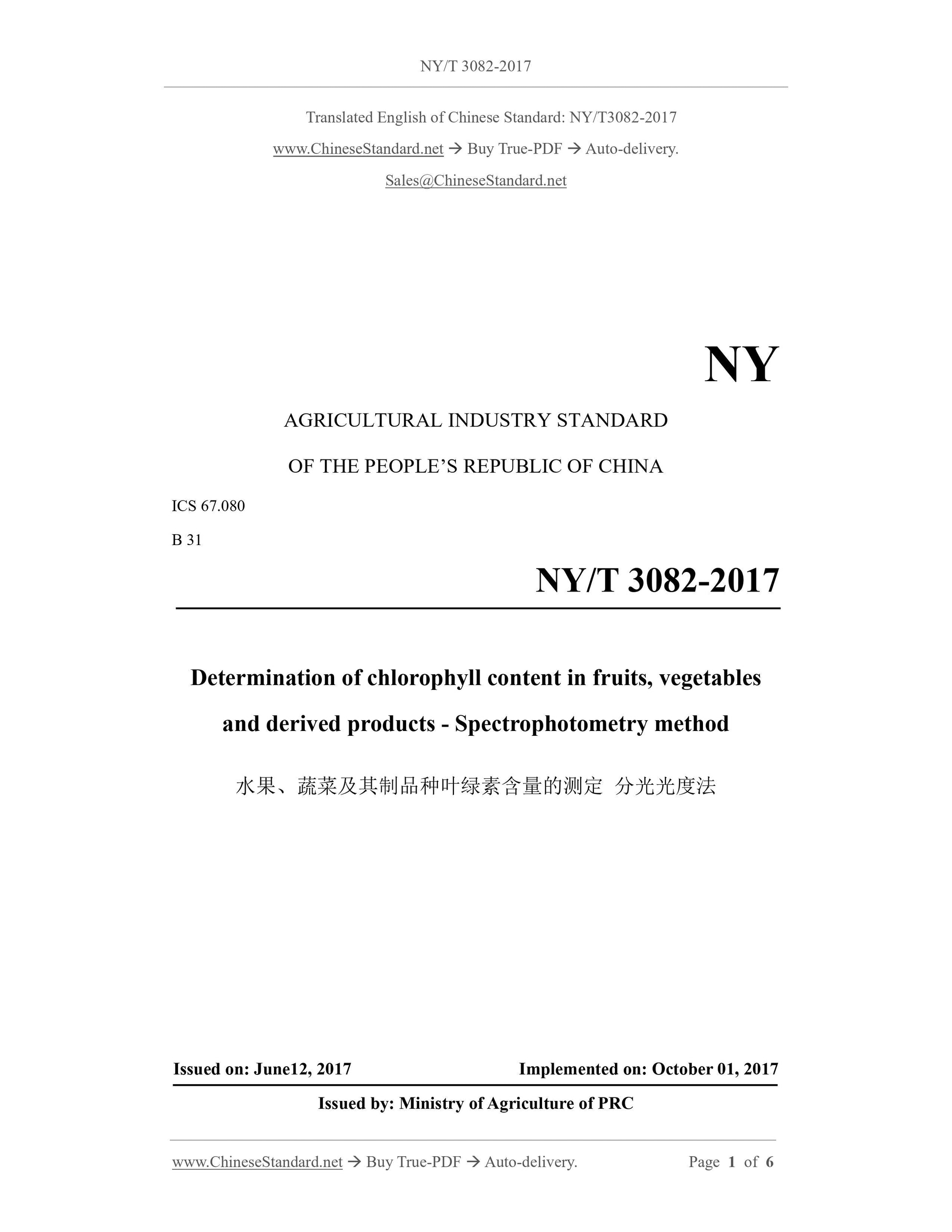 NY/T 3082-2017

Translated English of Chinese Standard: NY/T3082-2017

www.ChineseStandard.net → Buy True-PDF → Auto-delivery.

Sales@ChineseStandard.net

NY

AGRICULTURAL INDUSTRY STANDARD

OF THE PEOPLE'S REPUBLIC OF CHINA

ICS 67.080

B 31

NY/T 3082-2017

Determination of chlorophyll content in fruits, vegetables and derived products - Spectrophotometry method

水果、蔬菜及其制品种叶绿素含量的测定 分光光度法

Issued on: June12, 2017

Implemented on: October 01, 2017

Issued by: Ministry of Agriculture of PRC

www.ChineseStandard.net → Buy True-PDF → Auto-delivery.

Page 1 of 6